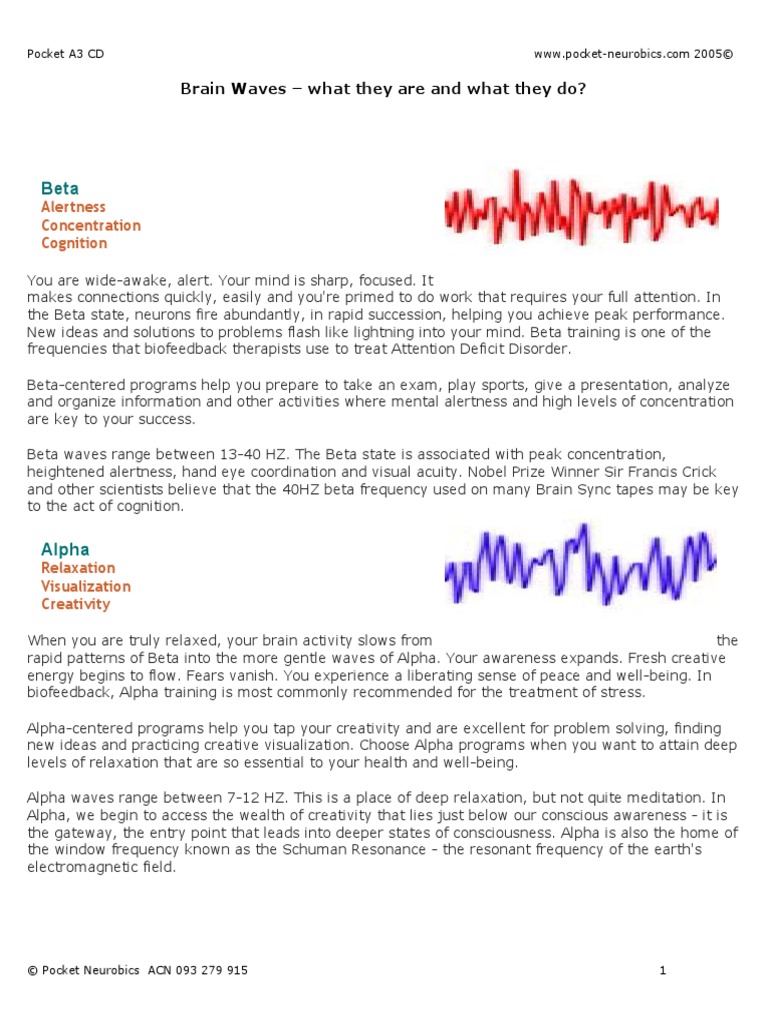 Pocket A3 CD

www.pocket-neurobics.com 2005©

Brain Waves – what they are and what they do?

Beta
Alertness
Concentration
Cognition

You are wide-awake, alert. Your mind is sharp, focused. It makes connections quickly, easily and you're primed to do work that requires your full attention. In the Beta state, neurons fire abundantly, in rapid succession, helping you achieve peak performance. New ideas and solutions to problems flash like lightning into your mind. Beta training is one of the frequencies that biofeedback therapists use to treat Attention Deficit Disorder.

Beta-centered programs help you prepare to take an exam, play sports, give a presentation, analyze and organize information and other activities where mental alertness and high levels of concentration are key to your success.

Beta waves range between 13-40 HZ. The Beta state is associated with peak concentration, heightened alertness, hand eye coordination and visual acuity. Nobel Prize Winner Sir Francis Crick and other scientists believe that the 40HZ beta frequency used on many Brain Sync tapes may be key to the act of cognition.

Alpha
Relaxation
Visualization
Creativity

When you are truly relaxed, your brain activity slows from the rapid patterns of Beta into the more gentle waves of Alpha. Your awareness expands. Fresh creative energy begins to flow. Fears vanish. You experience a liberating sense of peace and well-being. In biofeedback, Alpha training is most commonly recommended for the treatment of stress.

Alpha-centered programs help you tap your creativity and are excellent for problem solving, finding new ideas and practicing creative visualization. Choose Alpha programs when you want to attain deep levels of relaxation that are so essential to your health and well-being.

Alpha waves range between 7-12 HZ. This is a place of deep relaxation, but not quite meditation. In Alpha, we begin to access the wealth of creativity that lies just below our conscious awareness - it is the gateway, the entry point that leads into deeper states of consciousness. Alpha is also the home of the window frequency known as the Schuman Resonance - the resonant frequency of the earth's electromagnetic field.

© Pocket Neurobics ACN 093 279 915

1